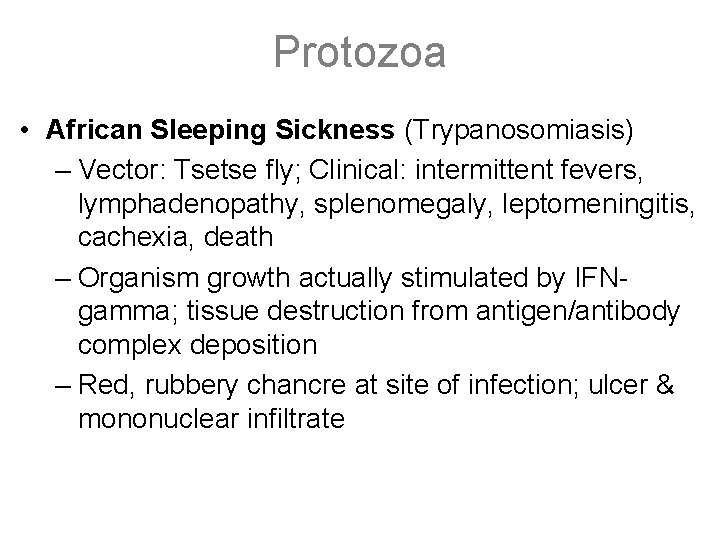 Protozoa

• African Sleeping Sickness (Trypanosomiasis)
– Vector: Tsetse fly; Clinical: intermittent fevers, lymphadenopathy, splenomegaly, leptomeningitis, cachexia, death
– Organism growth actually stimulated by IFN-gamma; tissue destruction from antigen/antibody complex deposition
– Red, rubbery chancre at site of infection; ulcer & mononuclear infiltrate